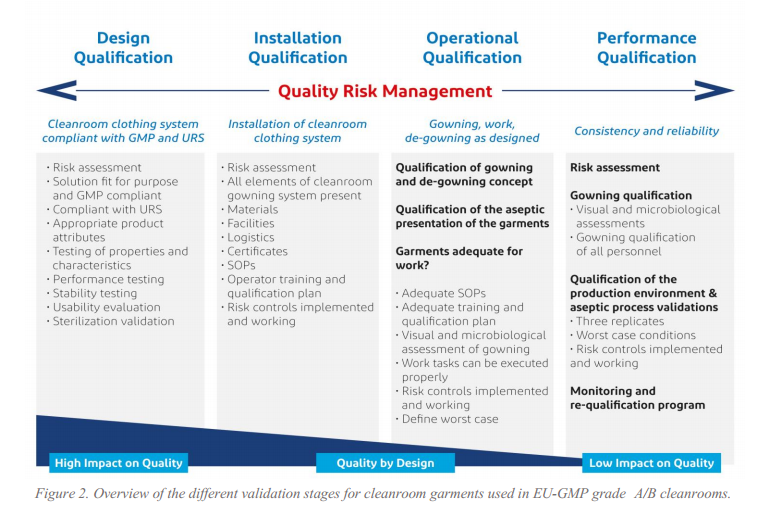 Design Qualification

Installation Qualification

Operational Qualification

Performance Qualification

Quality Risk Management

Cleanroom clothing system compliant with GMP and URS

· Risk assessment
· Solution fit for purpose and GMP compliant
· Compliant with URS
· Appropriate product attributes
· Testing of properties and characteristics
· Performance testing
· Stability testing
· Usability evaluation
· Sterilization validation

Installation of cleanroom clothing system

· Risk assessment
· All elements of cleanroom gowning system present
· Materials
· Facilities
· Logistics
· Certificates
· SOPs
· Operator training and qualification plan
· Risk controls implemented and working

Gowning, work, de-gowning as designed

Qualification of gowning and de-gowning concept

Qualification of the aseptic presentation of the garments

Garments adequate for work?

· Adequate SOPs
· Adequate training and qualification plan
· Visual and microbiological assessment of gowning
· Work tasks can be executed properly
· Risk controls implemented and working
· Define worst case

Consistency and reliability

Risk assessment

Gowning qualification
· Visual and microbiological assessments
· Gowning qualification of all personnel

Qualification of the production environment & aseptic process validations
· Three replicates
· Worst case conditions
· Risk controls implemented and working

Monitoring and re-qualification program

High Impact on Quality

Quality by Design

Low Impact on Quality

Figure 2. Overview of the different validation stages for cleanroom garments used in EU-GMP grade A/B cleanrooms.